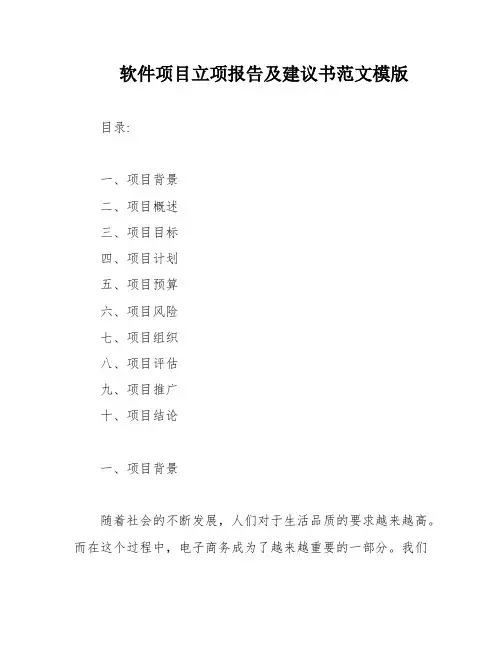 软件项目立项报告及建议书范文模版

目录:

一、项目背景
二、项目概述
三、项目目标
四、项目计划
五、项目预算
六、项目风险
七、项目组织
八、项目评估
九、项目推广
十、项目结论

一、项目背景

随着社会的不断发展，人们对于生活品质的要求越来越高。而在这个过程中，电子商务成为了越来越重要的一部分。我们